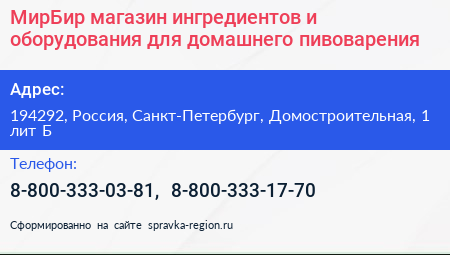 МирБир магазин ингредиентов и оборудования для домашнего пивоварения

Адрес:

194292, Россия, Санкт-Петербург, Домостроительная, 1 лит Б

Телефон:

8-800-333-03-81, 8-800-333-17-70

Сформированно на сайте spravka-region.ru